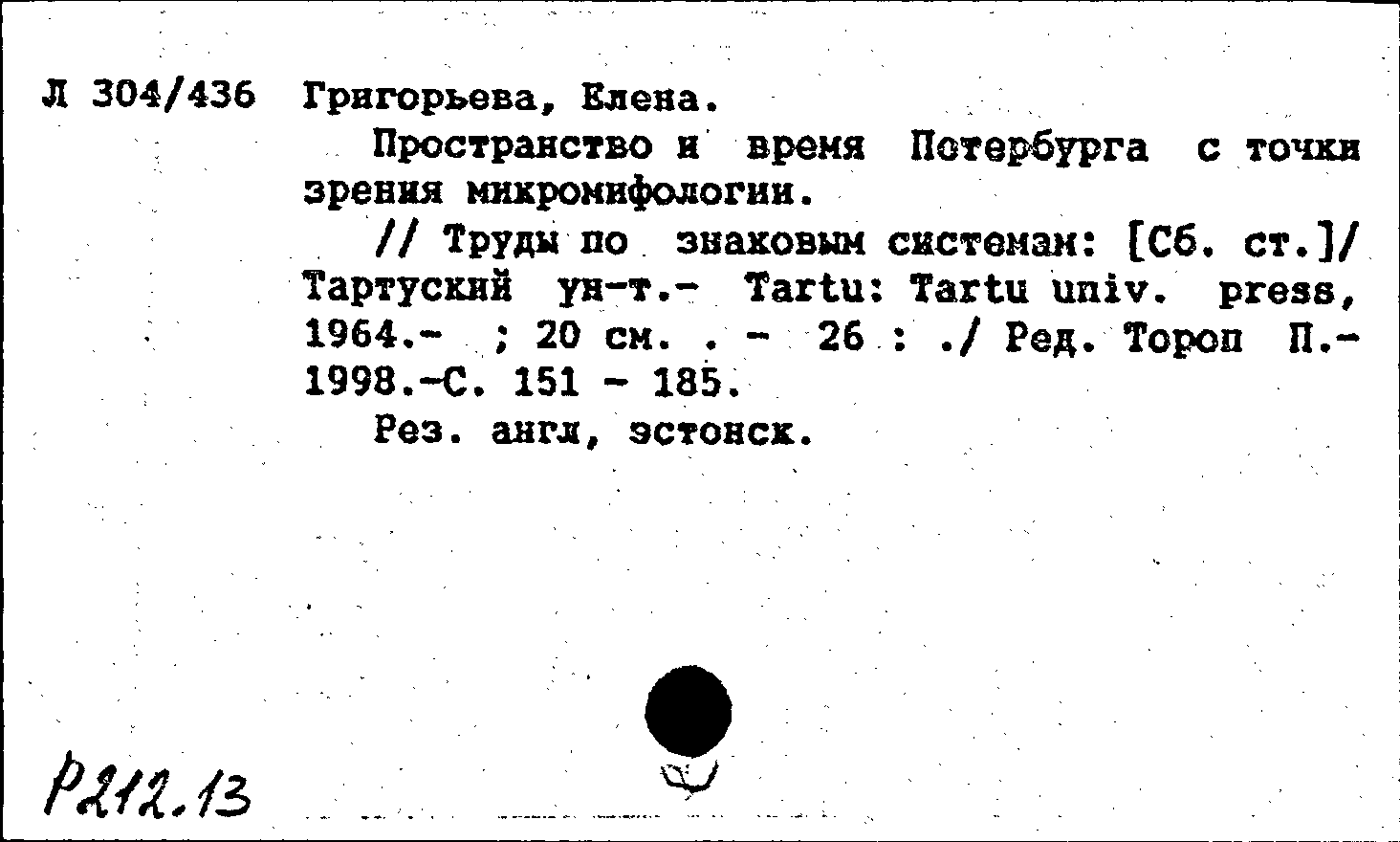 Л 304/436 Григорьева, Елена.

Пространство и время Петербурга с точки зрения микромифологии.

// Труды по знаковым системам: [Сб. ст.]/ Тартуский ун-т.- Tartu: Tartu univ. press, 1964.- ; 20 см. . - 26 : ./ Ред. Тороп П.- 1998.-С. 151 - 185.

Рез. англ, эстонск.

Р212.13